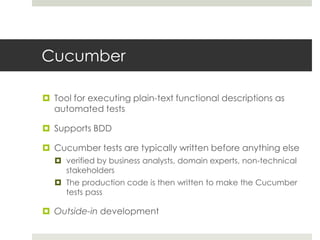 Cucumber

Tool for executing plain-text functional descriptions as automated tests

Supports BDD

Cucumber tests are typically written before anything else

verified by business analysts, domain experts, non-technical stakeholders

The production code is then written to make the Cucumber tests pass

Outside-in development